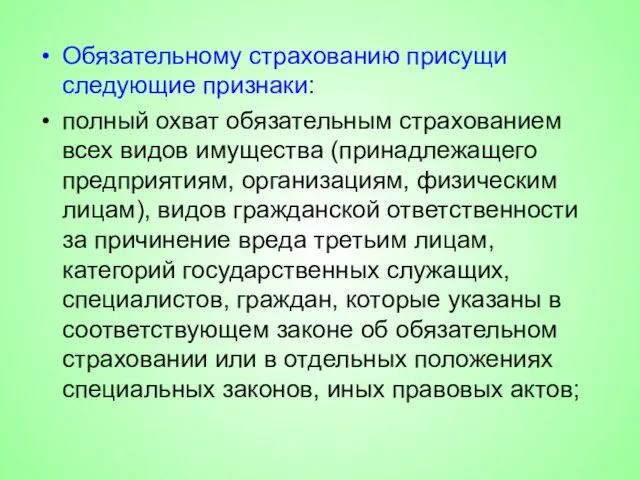 • Обязательному страхованию присущи следующие признаки:

• полный охват обязательным страхованием всех видов имущества (принадлежащего предприятиям, организациям, физическим лицам), видов гражданской ответственности за причинение вреда третьим лицам, категорий государственных служащих, специалистов, граждан, которые указаны в соответствующем законе об обязательном страховании или в отдельных положениях специальных законов, иных правовых актов;